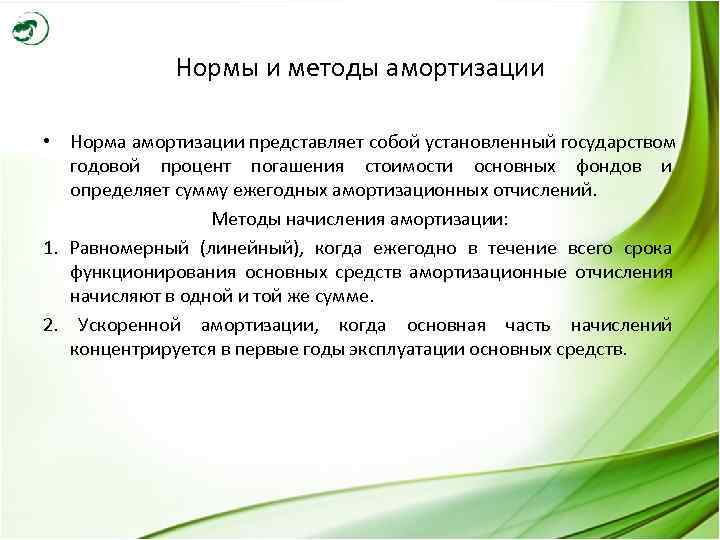 Нормы и методы амортизации

• Норма амортизации представляет собой установленный государством годовой процент погашения стоимости основных фондов и определяет сумму ежегодных амортизационных отчислений.

Методы начисления амортизации:

1. Равномерный (линейный), когда ежегодно в течение всего срока функционирования основных средств амортизационные отчисления начисляют в одной и той же сумме.

2. Ускоренной амортизации, когда основная часть начислений концентрируется в первые годы эксплуатации основных средств.